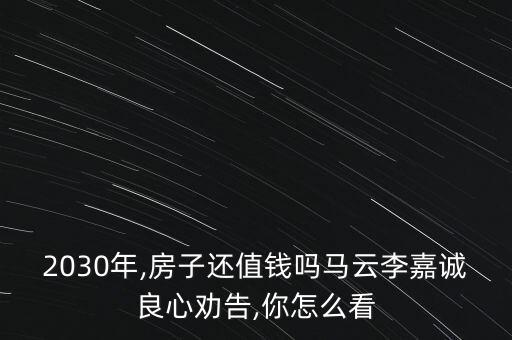 2030年,房子还值钱吗马云李嘉诚良心劝告,你怎么看